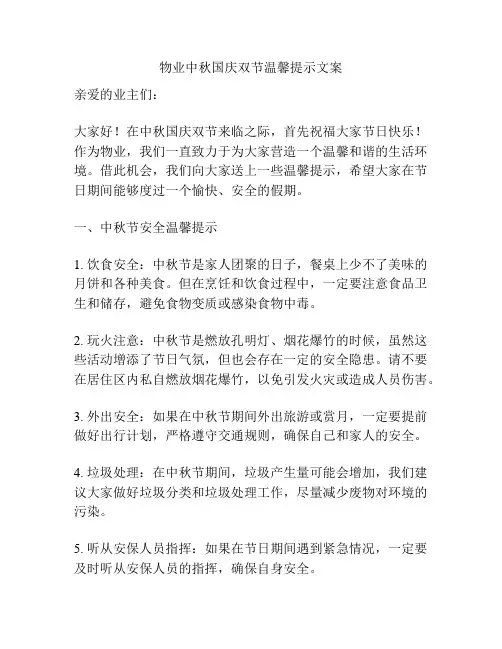 物业中秋国庆双节温馨提示文案

亲爱的业主们：

大家好！在中秋国庆双节来临之际，首先祝福大家节日快乐！作为物业，我们一直致力于为大家营造一个温馨和谐的生活环境。借此机会，我们向大家送上一些温馨提示，希望大家在节日期间能够度过一个愉快、安全的假期。

一、中秋节安全温馨提示

1. 饮食安全：中秋节是家人团聚的日子，餐桌上少不了美味的月饼和各种美食。但在烹饪和饮食过程中，一定要注意食品卫生和储存，避免食物变质或感染食物中毒。

2. 玩火注意：中秋节是燃放孔明灯、烟花爆竹的时候，虽然这些活动增添了节日气氛，但也会存在一定的安全隐患。请不要在居住区内私自燃放烟花爆竹，以免引发火灾或造成人员伤害。

3. 外出安全：如果在中秋节期间外出旅游或赏月，一定要提前做好出行计划，严格遵守交通规则，确保自己和家人的安全。

4. 垃圾处理：在中秋节期间，垃圾产生量可能会增加，我们建议大家做好垃圾分类和垃圾处理工作，尽量减少废物对环境的污染。

5. 听从安保人员指挥：如果在节日期间遇到紧急情况，一定要及时听从安保人员的指挥，确保自身安全。